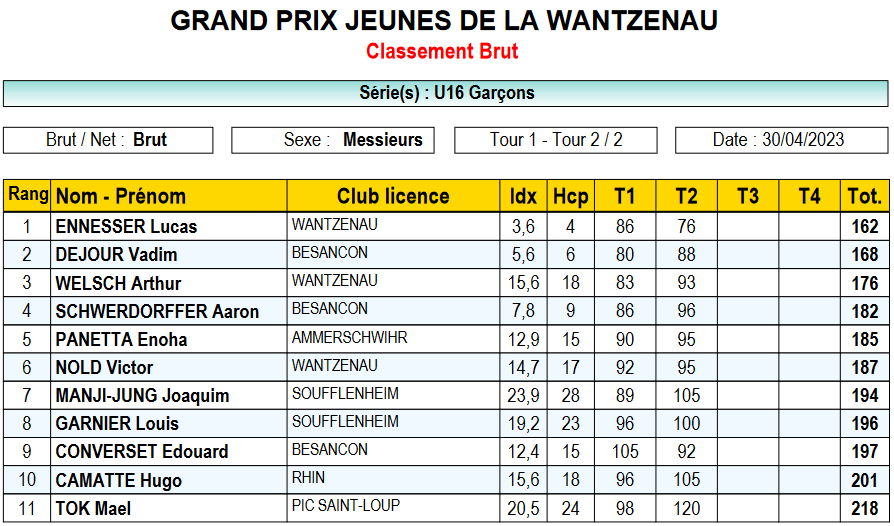 GRAND PRIX JEUNES DE LA WANTZENAU

Classement Brut

Série(s) : U16 Garçons

Brut / Net : Brut

Sexe : Messieurs

Tour 1 - Tour 2 / 2

Date : 30/04/2023

| Rang | Nom - Prénom | Club licence | Idx | Hcp | T1 | T2 | T3 | T4 | Tot. |
|---|---|---|---|---|---|---|---|---|---|
| 1 | ENNESSER Lucas | WANTZENAU | 3,6 | 4 | 86 | 76 | | | 162 |
| 2 | DEJOUR Vadim | BESANCON | 5,6 | 6 | 80 | 88 | | | 168 |
| 3 | WELSCH Arthur | WANTZENAU | 15,6 | 18 | 83 | 93 | | | 176 |
| 4 | SCHWERDORFFER Aaron | BESANCON | 7,8 | 9 | 86 | 96 | | | 182 |
| 5 | PANETTA Enoha | AMMERSCHWIHR | 12,9 | 15 | 90 | 95 | | | 185 |
| 6 | NOLD Victor | WANTZENAU | 14,7 | 17 | 92 | 95 | | | 187 |
| 7 | MANJI-JUNG Joaquim | SOUFFLENHEIM | 23,9 | 28 | 89 | 105 | | | 194 |
| 8 | GARNIER Louis | SOUFFLENHEIM | 19,2 | 23 | 96 | 100 | | | 196 |
| 9 | CONVERSET Edouard | BESANCON | 12,4 | 15 | 105 | 92 | | | 197 |
| 10 | CAMATTE Hugo | RHIN | 15,6 | 18 | 96 | 105 | | | 201 |
| 11 | TOK Mael | PIC SAINT-LOUP | 20,5 | 24 | 98 | 120 | | | 218 |